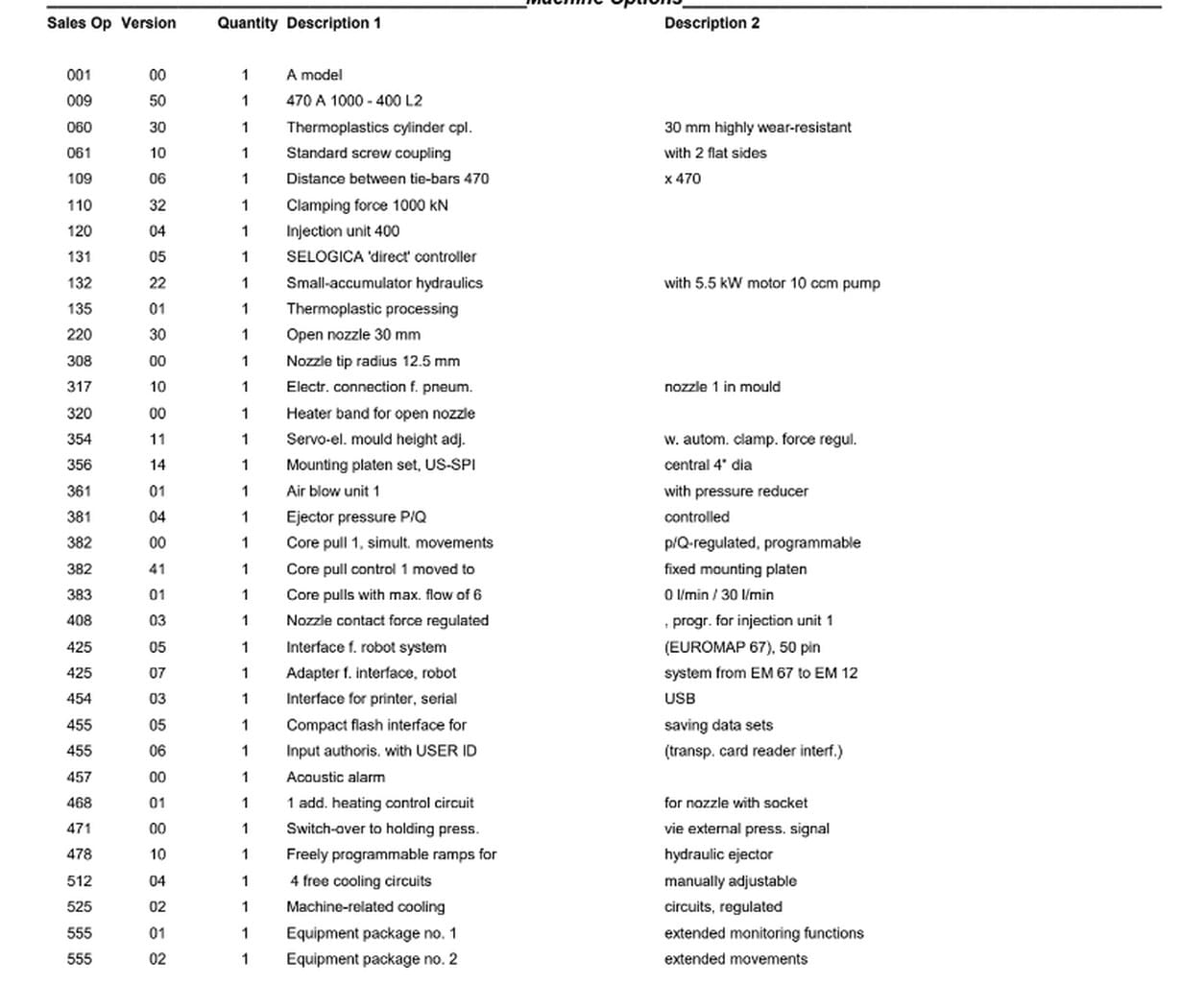 Machine Options

| Sales Op | Version | Quantity | Description 1 | Description 2 |
|---|---|---|---|---|
| 001 | 00 | 1 | A model | |
| 009 | 50 | 1 | 470 A 1000 - 400 L2 | |
| 060 | 30 | 1 | Thermoplastics cylinder cpl. | 30 mm highly wear-resistant |
| 061 | 10 | 1 | Standard screw coupling | with 2 flat sides |
| 109 | 06 | 1 | Distance between tie-bars 470 | x 470 |
| 110 | 32 | 1 | Clamping force 1000 kN | |
| 120 | 04 | 1 | Injection unit 400 | |
| 131 | 05 | 1 | SELOGICA 'direct' controller | |
| 132 | 22 | 1 | Small-accumulator hydraulics | with 5.5 kW motor 10 ccm pump |
| 135 | 01 | 1 | Thermoplastic processing | |
| 220 | 30 | 1 | Open nozzle 30 mm | |
| 308 | 00 | 1 | Nozzle tip radius 12.5 mm | |
| 317 | 10 | 1 | Electr. connection f. pneum. | nozzle 1 in mould |
| 320 | 00 | 1 | Heater band for open nozzle | |
| 354 | 11 | 1 | Servo-el. mould height adj. | w. autom. clamp. force regul. |
| 356 | 14 | 1 | Mounting platen set, US-SPI | central 4" dia |
| 361 | 01 | 1 | Air blow unit 1 | with pressure reducer |
| 381 | 04 | 1 | Ejector pressure P/Q | controlled |
| 382 | 00 | 1 | Core pull 1, simult. movements | p/Q-regulated, programmable |
| 382 | 41 | 1 | Core pull control 1 moved to | fixed mounting platen |
| 383 | 01 | 1 | Core pulls with max. flow of 6 | 0 l/min / 30 l/min |
| 408 | 03 | 1 | Nozzle contact force regulated | , progr. for injection unit 1 |
| 425 | 05 | 1 | Interface f. robot system | (EUROMAP 67), 50 pin |
| 425 | 07 | 1 | Adapter f. interface, robot | system from EM 67 to EM 12 |
| 454 | 03 | 1 | Interface for printer, serial | USB |
| 455 | 05 | 1 | Compact flash interface for | saving data sets |
| 455 | 06 | 1 | Input authoris. with USER ID | (transp. card reader interf.) |
| 457 | 00 | 1 | Acoustic alarm | |
| 468 | 01 | 1 | 1 add. heating control circuit | for nozzle with socket |
| 471 | 00 | 1 | Switch-over to holding press. | vie external press. signal |
| 478 | 10 | 1 | Freely programmable ramps for | hydraulic ejector |
| 512 | 04 | 1 | 4 free cooling circuits | manually adjustable |
| 525 | 02 | 1 | Machine-related cooling | circuits, regulated |
| 555 | 01 | 1 | Equipment package no. 1 | extended monitoring functions |
| 555 | 02 | 1 | Equipment package no. 2 | extended movements |